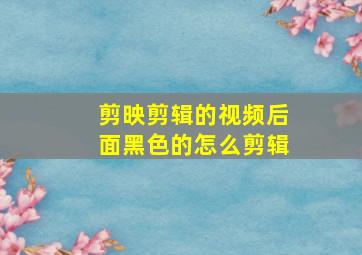 剪映剪辑的视频后面黑色的怎么剪辑